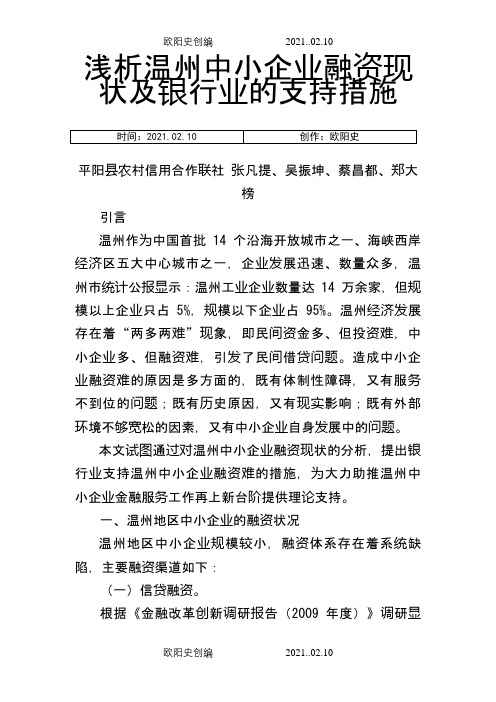 欧阳史创编　　　　　2021..02.10

浅析温州中小企业融资现状及银行业的支持措施

| 时间：2021.02.10 | 创作：欧阳史 |
|---|---|

平阳县农村信用合作联社 张凡提、吴振坤、蔡昌都、郑大榜

引言

温州作为中国首批 14 个沿海开放城市之一、海峡西岸经济区五大中心城市之一，企业发展迅速、数量众多，温州市统计公报显示：温州工业企业数量达 14 万余家，但规模以上企业只占 5%，规模以下企业占 95%。温州经济发展存在着“两多两难”现象，即民间资金多、但投资难，中小企业多、但融资难，引发了民间借贷问题。造成中小企业融资难的原因是多方面的，既有体制性障碍，又有服务不到位的问题；既有历史原因，又有现实影响；既有外部环境不够宽松的因素，又有中小企业自身发展中的问题。

本文试图通过对温州中小企业融资现状的分析，提出银行业支持温州中小企业融资难的措施，为大力助推温州中小企业金融服务工作再上新台阶提供理论支持。

一、温州地区中小企业的融资状况

温州地区中小企业规模较小，融资体系存在着系统缺陷，主要融资渠道如下：

（一）信贷融资。

根据《金融改革创新调研报告（2009 年度）》调研显

欧阳史创编　　　　　2021..02.10